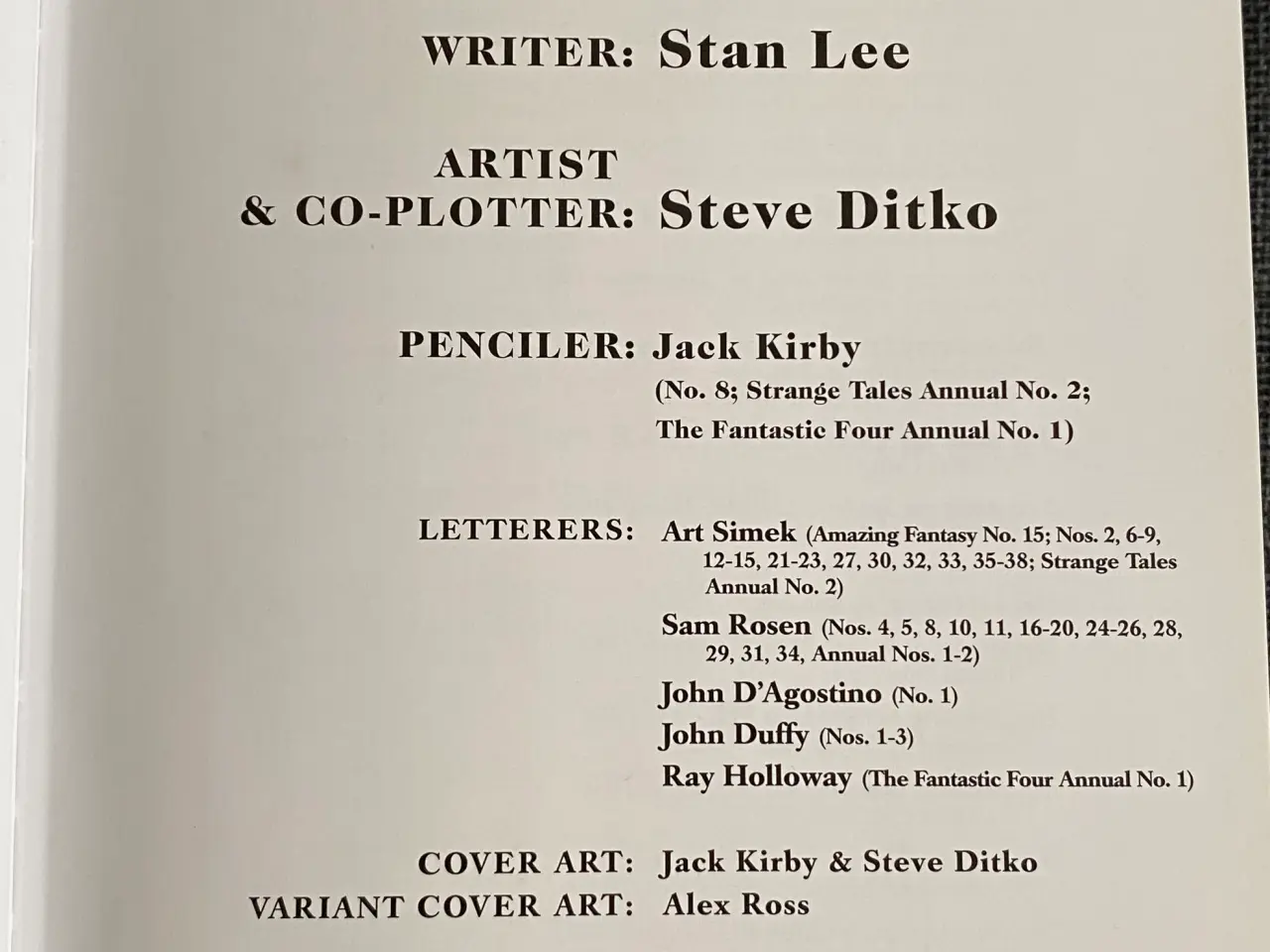 WRITER: Stan Lee

ARTIST
& CO-PLOTTER: Steve Ditko

PENCILER: Jack Kirby
(No. 8; Strange Tales Annual No. 2;
The Fantastic Four Annual No. 1)

LETTERERS: Art Simek (Amazing Fantasy No. 15; Nos. 2, 6-9, 12-15, 21-23, 27, 30, 32, 33, 35-38; Strange Tales Annual No. 2)
Sam Rosen (Nos. 4, 5, 8, 10, 11, 16-20, 24-26, 28, 29, 31, 34, Annual Nos. 1-2)
John D'Agostino (No. 1)
John Duffy (Nos. 1-3)
Ray Holloway (The Fantastic Four Annual No. 1)

COVER ART: Jack Kirby & Steve Ditko
VARIANT COVER ART: Alex Ross